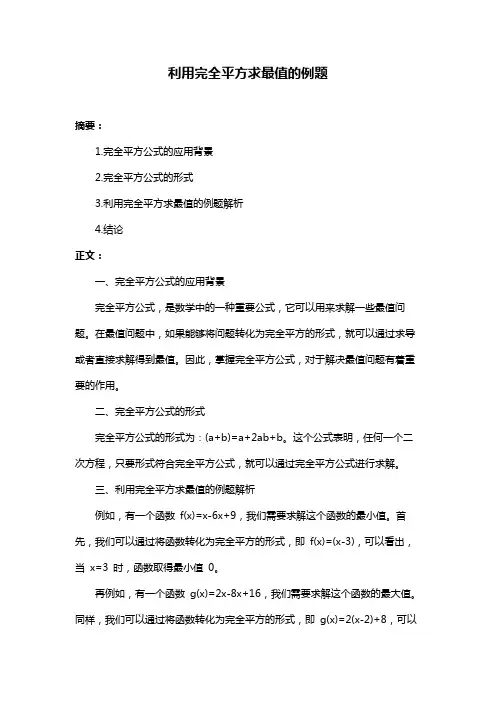 利用完全平方求最值的例题

摘要：

1.完全平方公式的应用背景

2.完全平方公式的形式

3.利用完全平方求最值的例题解析

4.结论

正文：

一、完全平方公式的应用背景

完全平方公式，是数学中的一种重要公式，它可以用来求解一些最值问题。在最值问题中，如果能够将问题转化为完全平方的形式，就可以通过求导或者直接求解得到最值。因此，掌握完全平方公式，对于解决最值问题有着重要的作用。

二、完全平方公式的形式

完全平方公式的形式为：(a+b)=a+2ab+b。这个公式表明，任何一个二次方程，只要形式符合完全平方公式，就可以通过完全平方公式进行求解。

三、利用完全平方求最值的例题解析

例如，有一个函数 f(x)=x-6x+9，我们需要求解这个函数的最小值。首先，我们可以通过将函数转化为完全平方的形式，即 f(x)=(x-3)，可以看出，当 x=3 时，函数取得最小值 0。

再例如，有一个函数 g(x)=2x-8x+16，我们需要求解这个函数的最大值。同样，我们可以通过将函数转化为完全平方的形式，即 g(x)=2(x-2)+8，可以